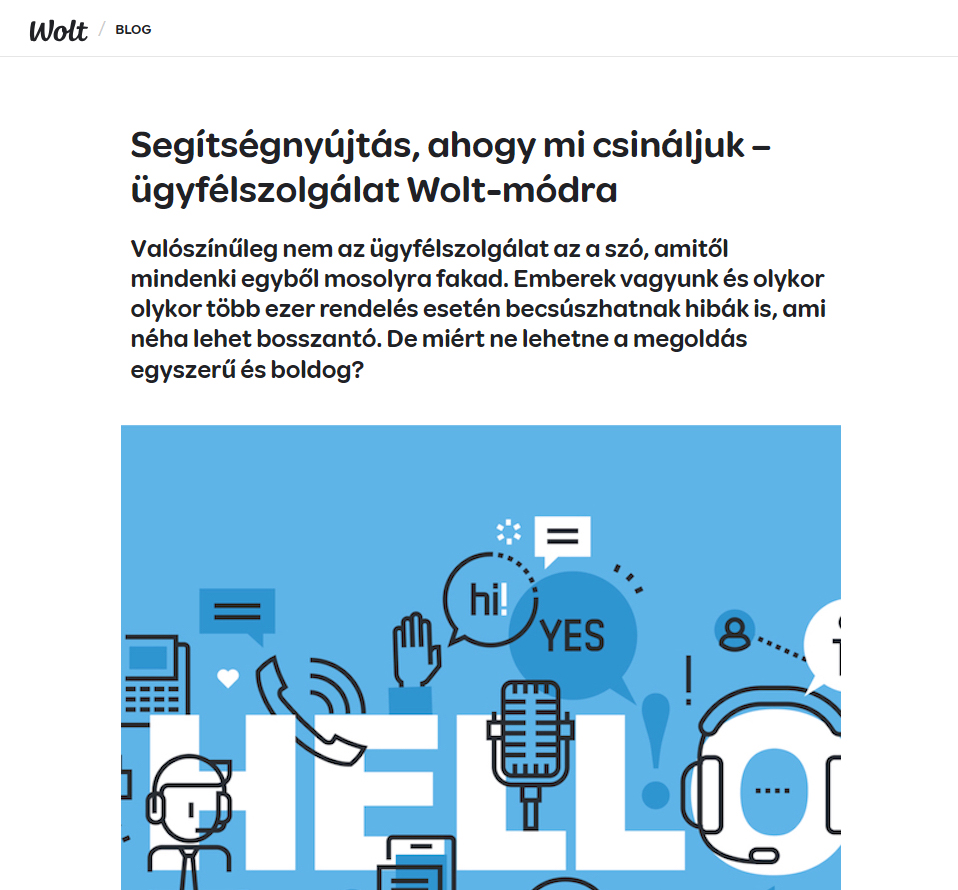 Wolt / BLOG

Segítségnyújtás, ahogy mi csináljuk – ügyfélszolgálat Wolt-módra

Valószínűleg nem az ügyfélszolgálat az a szó, amitől mindenki egyből mosolyra fakad. Emberek vagyunk és olykor olykor több ezer rendelés esetén becsúszhatnak hibák is, ami néha lehet bosszantó. De miért ne lehetne a megoldás egyszerű és boldog?

hi!
YES
HELLO